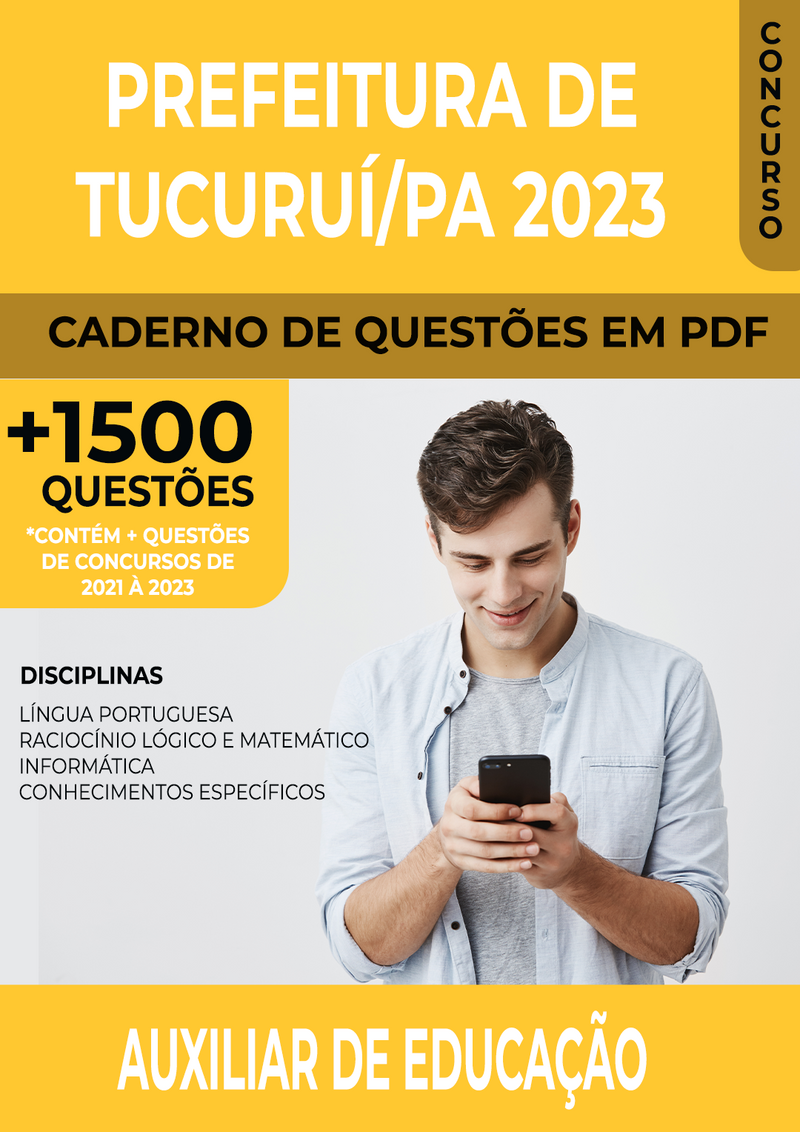 PREFEITURA DE TUCURUÍ/PA 2023

CONCURSO

CADERNO DE QUESTÕES EM PDF

+1500 QUESTÕES

*CONTÉM + QUESTÕES DE CONCURSOS DE 2021 À 2023

DISCIPLINAS

LÍNGUA PORTUGUESA
RACIOCÍNIO LÓGICO E MATEMÁTICO
INFORMÁTICA
CONHECIMENTOS ESPECÍFICOS

AUXILIAR DE EDUCAÇÃO